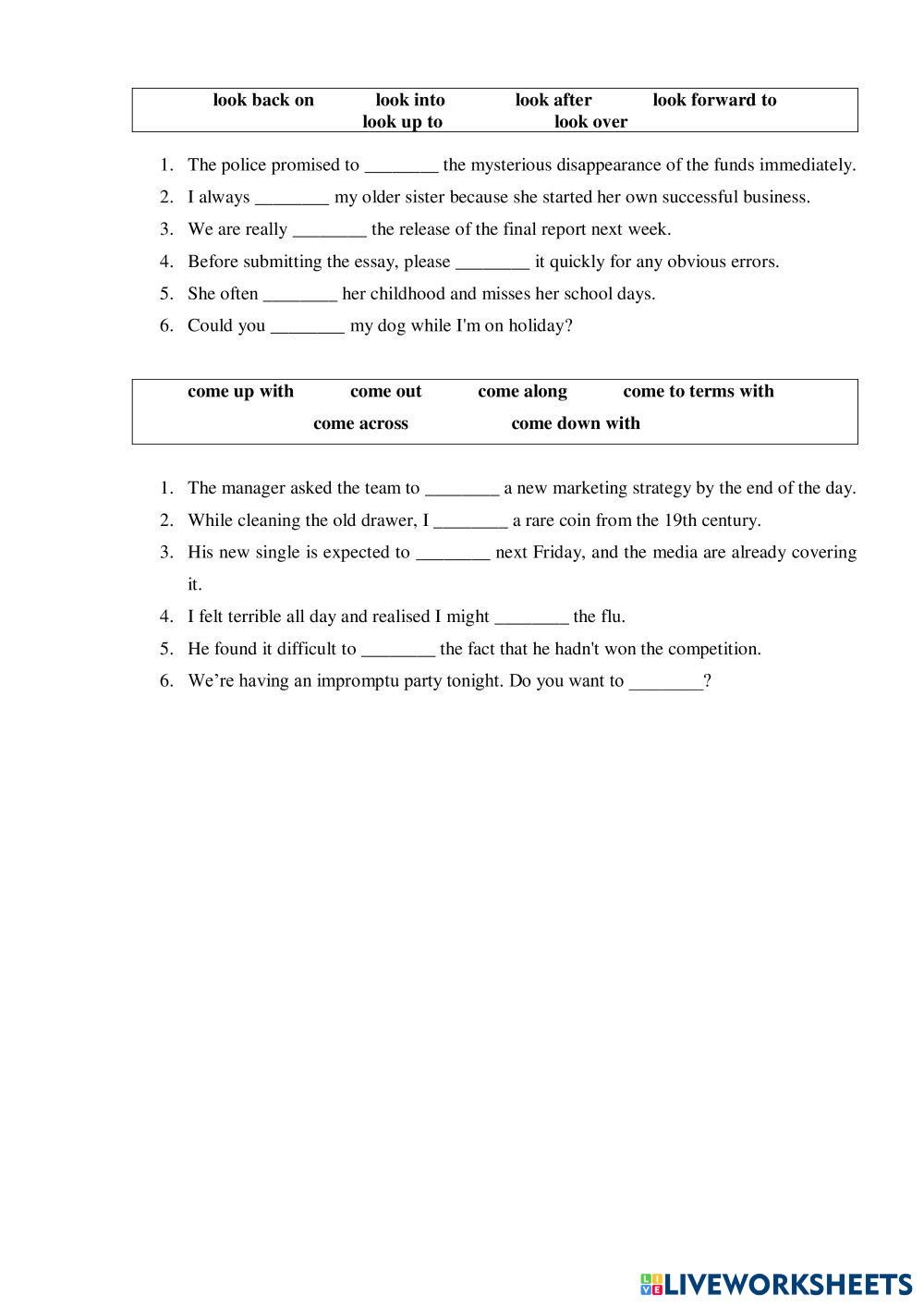 look back on look into look after look forward to
look up to look over

1. The police promised to ________ the mysterious disappearance of the funds immediately.
2. I always ________ my older sister because she started her own successful business.
3. We are really ________ the release of the final report next week.
4. Before submitting the essay, please ________ it quickly for any obvious errors.
5. She often ________ her childhood and misses her school days.
6. Could you ________ my dog while I'm on holiday?

come up with come out come along come to terms with
come across come down with

1. The manager asked the team to ________ a new marketing strategy by the end of the day.
2. While cleaning the old drawer, I ________ a rare coin from the 19th century.
3. His new single is expected to ________ next Friday, and the media are already covering it.
4. I felt terrible all day and realised I might ________ the flu.
5. He found it difficult to ________ the fact that he hadn't won the competition.
6. We're having an impromptu party tonight. Do you want to ________?

LIVEWORKSHEETS